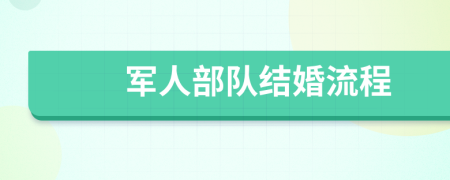 军人部队结婚流程